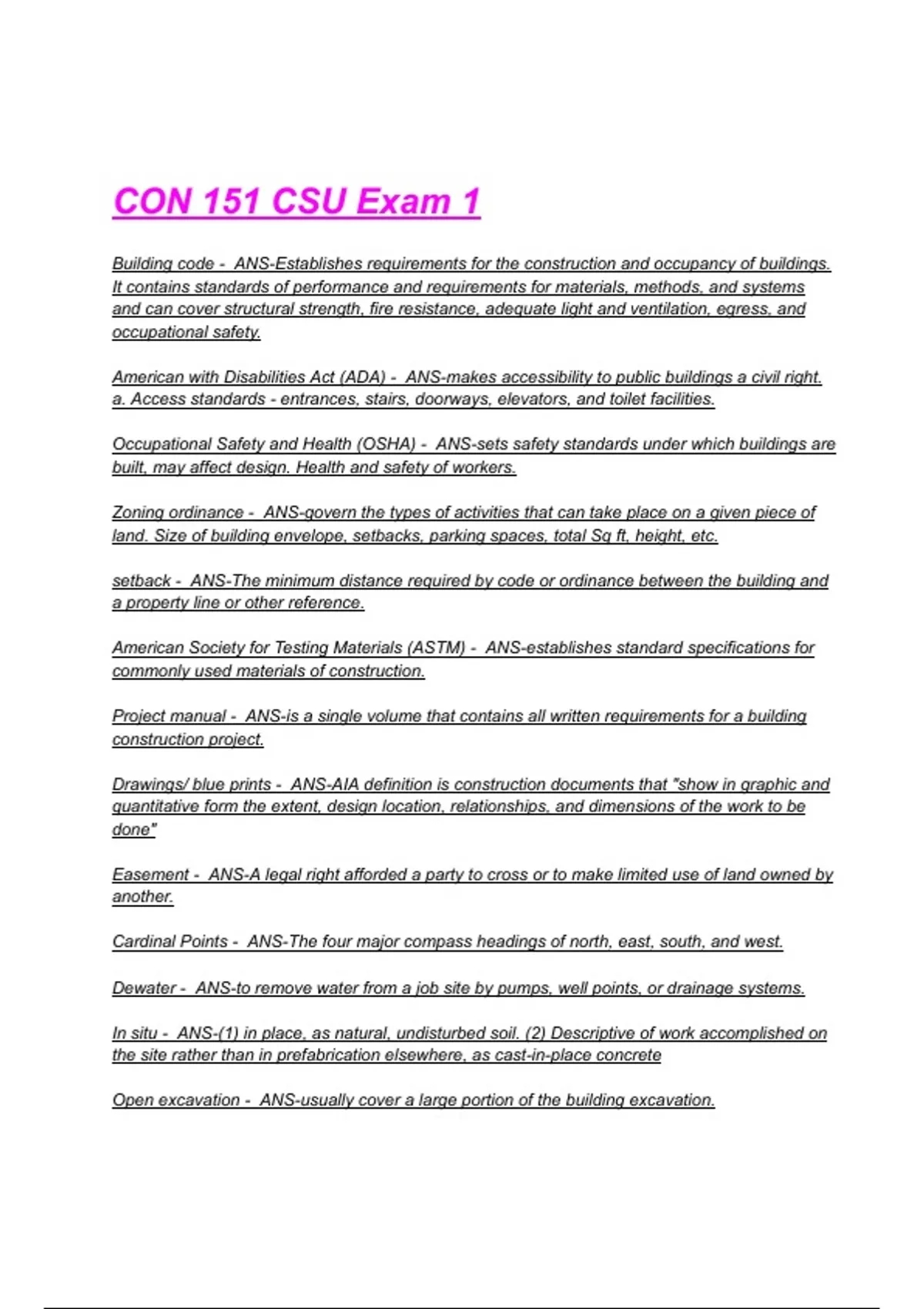 CON 151 CSU Exam 1

Building code - ANS-Establishes requirements for the construction and occupancy of buildings. It contains standards of performance and requirements for materials, methods, and systems and can cover structural strength, fire resistance, adequate light and ventilation, egress, and occupational safety.

American with Disabilities Act (ADA) - ANS-makes accessibility to public buildings a civil right. a. Access standards - entrances, stairs, doorways, elevators, and toilet facilities.

Occupational Safety and Health (OSHA) - ANS-sets safety standards under which buildings are built, may affect design. Health and safety of workers.

Zoning ordinance - ANS-govern the types of activities that can take place on a given piece of land. Size of building envelope, setbacks, parking spaces, total Sq ft, height, etc.

setback - ANS-The minimum distance required by code or ordinance between the building and a property line or other reference.

American Society for Testing Materials (ASTM) - ANS-establishes standard specifications for commonly used materials of construction.

Project manual - ANS-is a single volume that contains all written requirements for a building construction project.

Drawings/ blue prints - ANS-AIA definition is construction documents that "show in graphic and quantitative form the extent, design location, relationships, and dimensions of the work to be done"

Easement - ANS-A legal right afforded a party to cross or to make limited use of land owned by another.

Cardinal Points - ANS-The four major compass headings of north, east, south, and west.

Dewater - ANS-to remove water from a job site by pumps, well points, or drainage systems.

In situ - ANS-(1) in place, as natural, undisturbed soil. (2) Descriptive of work accomplished on the site rather than in prefabrication elsewhere, as cast-in-place concrete

Open excavation - ANS-usually cover a large portion of the building excavation.